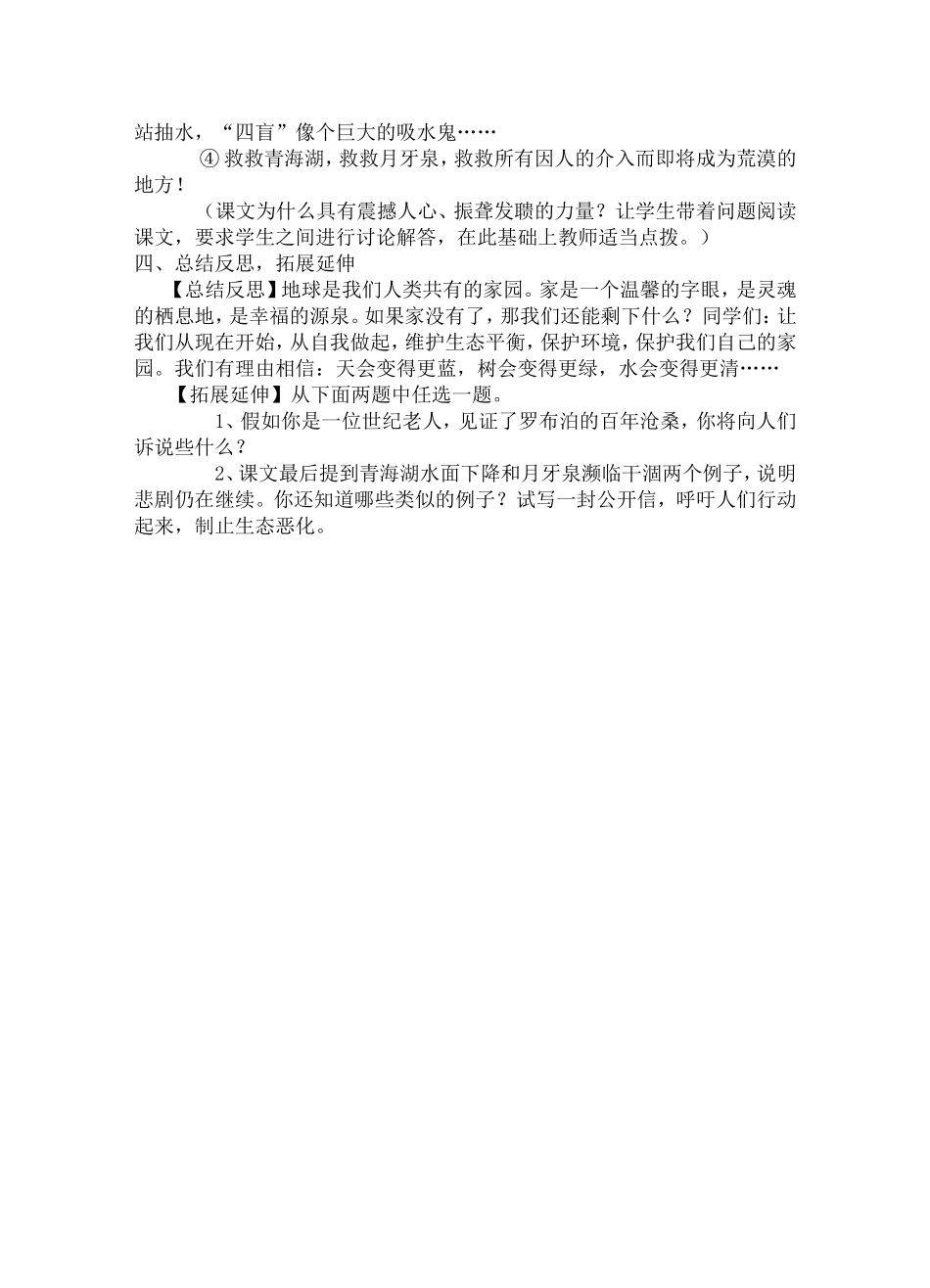 站抽水，“四盲”像个巨大的吸水鬼……

④ 救救青海湖，救救月牙泉，救救所有因人的介入而即将成为荒漠的地方！

（课文为什么具有震撼人心、振聋发聩的力量？让学生带着问题阅读课文，要求学生之间进行讨论解答，在此基础上教师适当点拨。）

四、总结反思，拓展延伸

【总结反思】地球是我们人类共有的家园。家是一个温馨的字眼，是灵魂的栖息地，是幸福的源泉。如果家没有了，那我们还能剩下什么？同学们：让我们从现在开始，从自我做起，维护生态平衡，保护环境，保护我们自己的家园。我们有理由相信：天会变得更蓝，树会变得更绿，水会变得更清……

【拓展延伸】从下面两题中任选一题。

1、假如你是一位世纪老人，见证了罗布泊的百年沧桑，你将向人们诉说些什么？

2、课文最后提到青海湖水面下降和月牙泉濒临干涸两个例子，说明悲剧仍在继续。你还知道哪些类似的例子？试写一封公开信，呼吁人们行动起来，制止生态恶化。